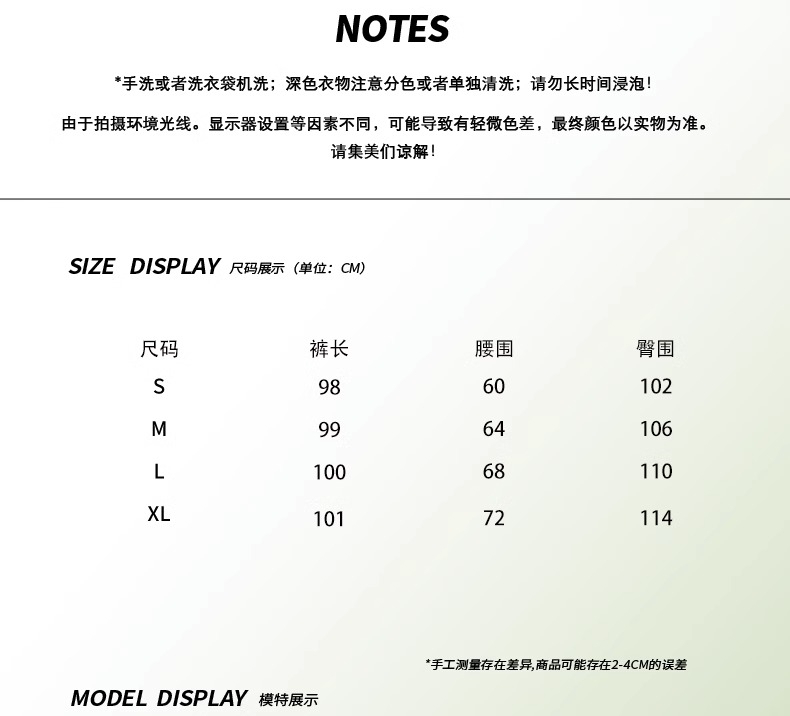 NOTES

*手洗或者洗衣袋机洗；深色衣物注意分色或者单独清洗；请勿长时间浸泡！

由于拍摄环境光线。显示器设置等因素不同，可能导致有轻微色差，最终颜色以实物为准。请集美们谅解！

SIZE DISPLAY 尺码展示（单位：CM）

| 尺码 | 裤长 | 腰围 | 臀围 |
|---|---|---|---|
| S | 98 | 60 | 102 |
| M | 99 | 64 | 106 |
| L | 100 | 68 | 110 |
| XL | 101 | 72 | 114 |

*手工测量存在差异,商品可能存在2-4CM的误差

MODEL DISPLAY 模特展示